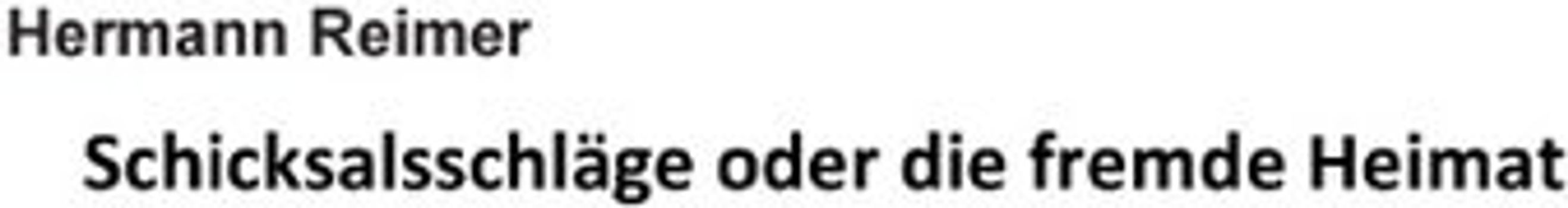 Hermann Reimer

Schicksalsschläge oder die fremde Heimat